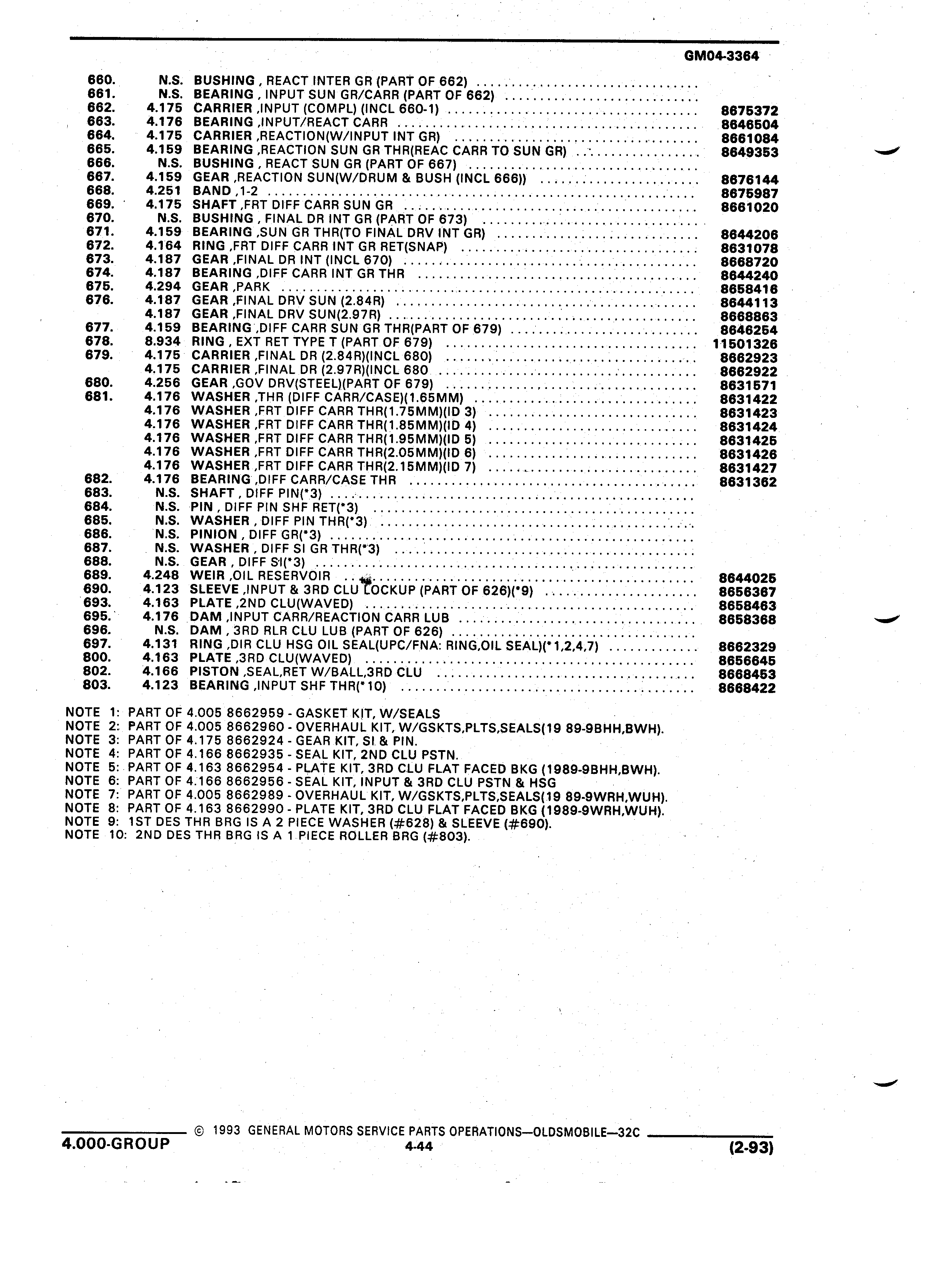 GM04-3364

660. N.S. BUSHING , REACT INTER GR (PART OF 662)
661. N.S. BEARING , INPUT SUN GR/CARR (PART OF 662)
662. 4.175 CARRIER ,INPUT (COMPL) (INCL 660-1) 8675372
663. 4.176 BEARING ,INPUT/REACT CARR 8646504
664. 4.175 CARRIER ,REACTION(W/INPUT INT GR) 8661084
665. 4.159 BEARING ,REACTION SUN GR THR(REAC CARR TO SUN GR) 8649353
666. N.S. BUSHING , REACT SUN GR (PART OF 667)
667. 4.159 GEAR ,REACTION SUN(W/DRUM & BUSH (INCL 666)) 8676144
668. 4.251 BAND ,1-2 8675987
669. 4.175 SHAFT ,FRT DIFF CARR SUN GR 8661020
670. N.S. BUSHING , FINAL DR INT GR (PART OF 673)
671. 4.159 BEARING ,SUN GR THR(TO FINAL DRV INT GR) 8644206
672. 4.164 RING ,FRT DIFF CARR INT GR RET(SNAP) 8631078
673. 4.187 GEAR ,FINAL DR INT (INCL 670) 8668720
674. 4.187 BEARING ,DIFF CARR INT GR THR 8644240
675. 4.294 GEAR ,PARK 8658416
676. 4.187 GEAR ,FINAL DRV SUN (2.84R) 8644113
4.187 GEAR ,FINAL DRV SUN(2.97R) 8668863
677. 4.159 BEARING ,DIFF CARR SUN GR THR(PART OF 679) 8646254
678. 8.934 RING , EXT RET TYPE T (PART OF 679) 11501326
679. 4.175 CARRIER ,FINAL DR (2.84R)(INCL 680) 8662923
4.175 CARRIER ,FINAL DR (2.97R)(INCL 680 8662922
680. 4.256 GEAR ,GOV DRV(STEEL)(PART OF 679) 8631571
681. 4.176 WASHER ,THR (DIFF CARR/CASE)(1.65MM) 8631422
4.176 WASHER ,FRT DIFF CARR THR(1.75MM)(ID 3) 8631423
4.176 WASHER ,FRT DIFF CARR THR(1.85MM)(ID 4) 8631424
4.176 WASHER ,FRT DIFF CARR THR(1.95MM)(ID 5) 8631425
4.176 WASHER ,FRT DIFF CARR THR(2.05MM)(ID 6) 8631426
4.176 WASHER ,FRT DIFF CARR THR(2.15MM)(ID 7) 8631427
682. 4.176 BEARING ,DIFF CARR/CASE THR 8631362
683. N.S. SHAFT , DIFF PIN(*3)
684. N.S. PIN , DIFF PIN SHF RET(*3)
685. N.S. WASHER , DIFF PIN THR(*3)
686. N.S. PINION , DIFF GR(*3)
687. N.S. WASHER , DIFF SI GR THR(*3)
688. N.S. GEAR , DIFF SI(*3)
689. 4.248 WEIR ,OIL RESERVOIR 8644025
690. 4.123 SLEEVE ,INPUT & 3RD CLU LOCKUP (PART OF 626)(*9) 8656367
693. 4.163 PLATE ,2ND CLU(WAVED) 8658463
695. 4.176 DAM ,INPUT CARR/REACTION CARR LUB 8658368
696. N.S. DAM , 3RD RLR CLU LUB (PART OF 626)
697. 4.131 RING ,DIR CLU HSG OIL SEAL(UPC/FNA: RING,OIL SEAL)(*1,2,4,7) 8662329
800. 4.163 PLATE ,3RD CLU(WAVED) 8656645
802. 4.166 PISTON ,SEAL,RET W/BALL,3RD CLU 8668453
803. 4.123 BEARING ,INPUT SHF THR(*10) 8668422

NOTE 1: PART OF 4.005 8662959 - GASKET KIT, W/SEALS
NOTE 2: PART OF 4.005 8662960 - OVERHAUL KIT, W/GSKTS,PLTS,SEALS(19 89-9BHH,BWH).
NOTE 3: PART OF 4.175 8662924 - GEAR KIT, SI & PIN.
NOTE 4: PART OF 4.166 8662935 - SEAL KIT, 2ND CLU PSTN.
NOTE 5: PART OF 4.163 8662954 - PLATE KIT, 3RD CLU FLAT FACED BKG (1989-9BHH,BWH).
NOTE 6: PART OF 4.166 8662956 - SEAL KIT, INPUT & 3RD CLU PSTN & HSG
NOTE 7: PART OF 4.005 8662989 - OVERHAUL KIT, W/GSKTS,PLTS,SEALS(19 89-9WRH,WUH).
NOTE 8: PART OF 4.163 8662990 - PLATE KIT, 3RD CLU FLAT FACED BKG (1989-9WRH,WUH).
NOTE 9: 1ST DES THR BRG IS A 2 PIECE WASHER (#628) & SLEEVE (#690).
NOTE 10: 2ND DES THR BRG IS A 1 PIECE ROLLER BRG (#803).

© 1993 GENERAL MOTORS SERVICE PARTS OPERATIONS—OLDSMOBILE—32C
4.000-GROUP 4-44 (2-93)